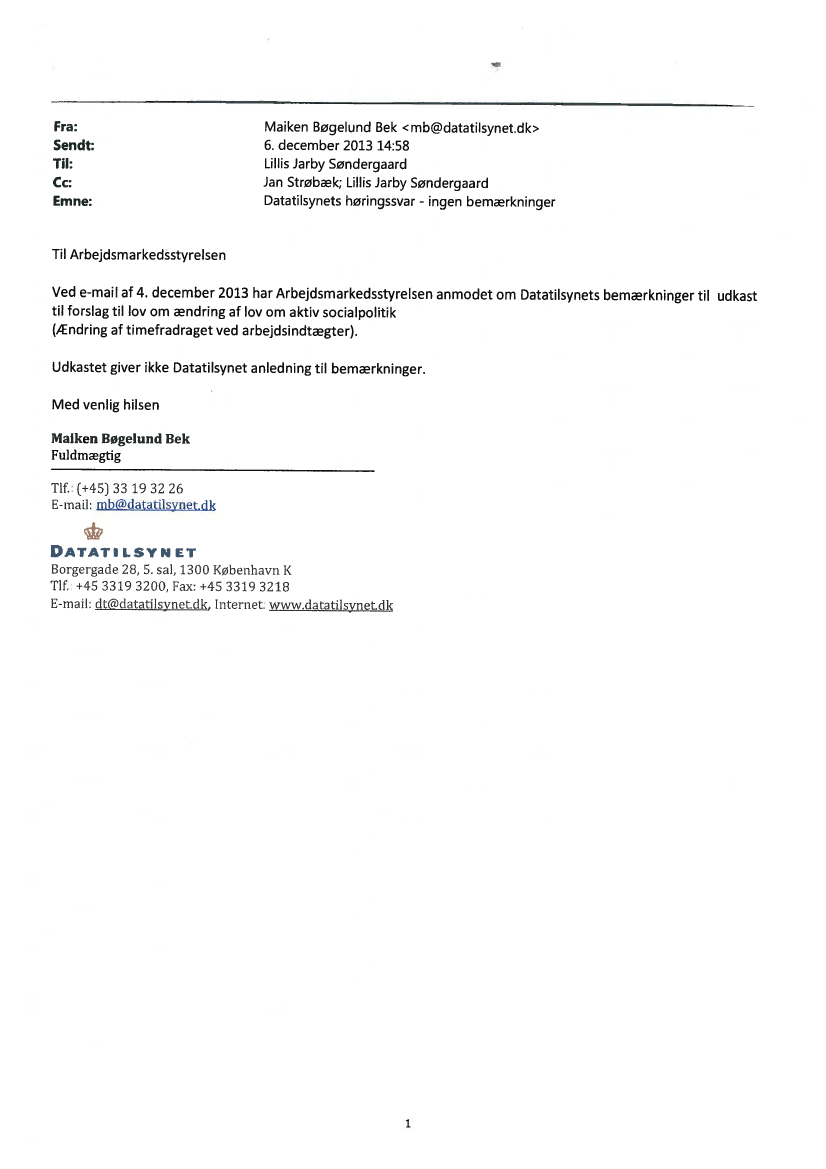 Fra: Maiken Bøgelund Bek <mb@datatilsynet.dk>
Sendt: 6. december 2013 14:58
Til: Lillis Jarby Søndergaard
Cc: Jan Strøbæk; Lillis Jarby Søndergaard
Emne: Datatilsynets høringssvar - ingen bemærkninger

Til Arbejdsmarkedsstyrelsen

Ved e-mail af 4. december 2013 har Arbejdsmarkedsstyrelsen anmodet om Datatilsynets bemærkninger til udkast til forslag til lov om ændring af lov om aktiv socialpolitik
(Ændring af timefradraget ved arbejdsindtægter).

Udkastet giver ikke Datatilsynet anledning til bemærkninger.

Med venlig hilsen

Maiken Bøgelund Bek
Fuldmægtig

Tlf.: (+45) 33 19 32 26
E-mail: mb@datatilsynet.dk

DATATILSYNET
Borgergade 28, 5. sal, 1300 København K
Tlf.: +45 3319 3200, Fax: +45 3319 3218
E-mail: dt@datatilsynet.dk, Internet: www.datatilsynet.dk

1